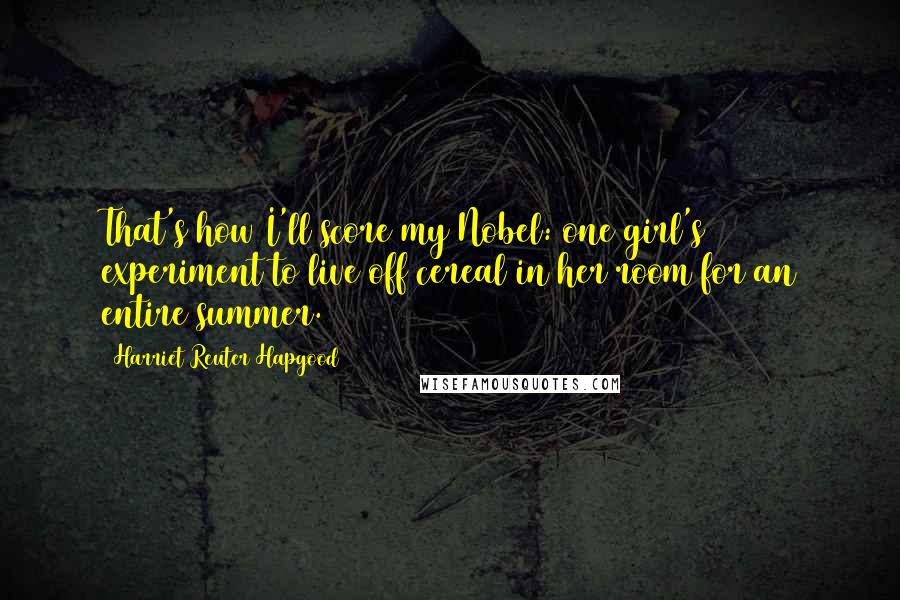 That's how I'll score my Nobel: one girl's experiment to live off cereal in her room for an entire summer.

Harriet Reuter Hapgood

WISEFAMOUSQUOTES.COM